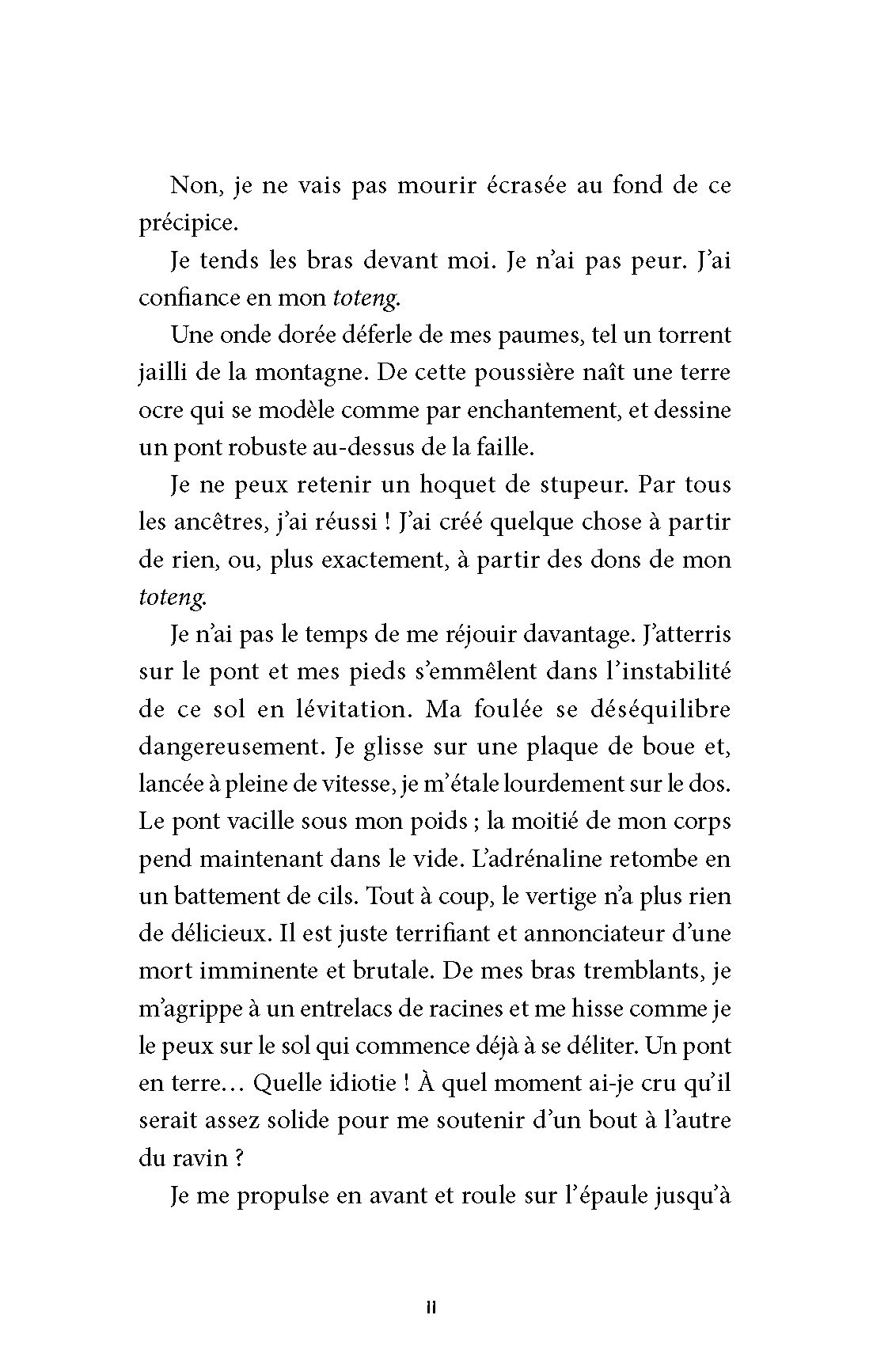 Non, je ne vais pas mourir écrasée au fond de ce précipice.

Je tends les bras devant moi. Je n'ai pas peur. J'ai confiance en mon toteng.

Une onde dorée déferle de mes paumes, tel un torrent jailli de la montagne. De cette poussière naît une terre ocre qui se modèle comme par enchantement, et dessine un pont robuste au-dessus de la faille.

Je ne peux retenir un hoquet de stupeur. Par tous les ancêtres, j'ai réussi ! J'ai créé quelque chose à partir de rien, ou, plus exactement, à partir des dons de mon toteng.

Je n'ai pas le temps de me réjouir davantage. J'atterris sur le pont et mes pieds s'emmêlent dans l'instabilité de ce sol en lévitation. Ma foulée se déséquilibre dangereusement. Je glisse sur une plaque de boue et, lancée à pleine de vitesse, je m'étale lourdement sur le dos. Le pont vacille sous mon poids ; la moitié de mon corps pend maintenant dans le vide. L'adrénaline retombe en un battement de cils. Tout à coup, le vertige n'a plus rien de délicieux. Il est juste terrifiant et annonciateur d'une mort imminente et brutale. De mes bras tremblants, je m'agrippe à un entrelacs de racines et me hisse comme je le peux sur le sol qui commence déjà à se déliter. Un pont en terre… Quelle idiotie ! À quel moment ai-je cru qu'il serait assez solide pour me soutenir d'un bout à l'autre du ravin ?

Je me propulse en avant et roule sur l'épaule jusqu'à

11